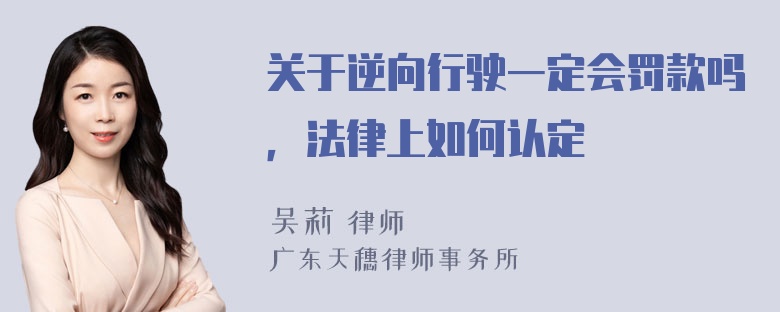 关于逆向行驶一定会罚款吗，法律上如何认定

吴莉 律师
广东天穗律师事务所